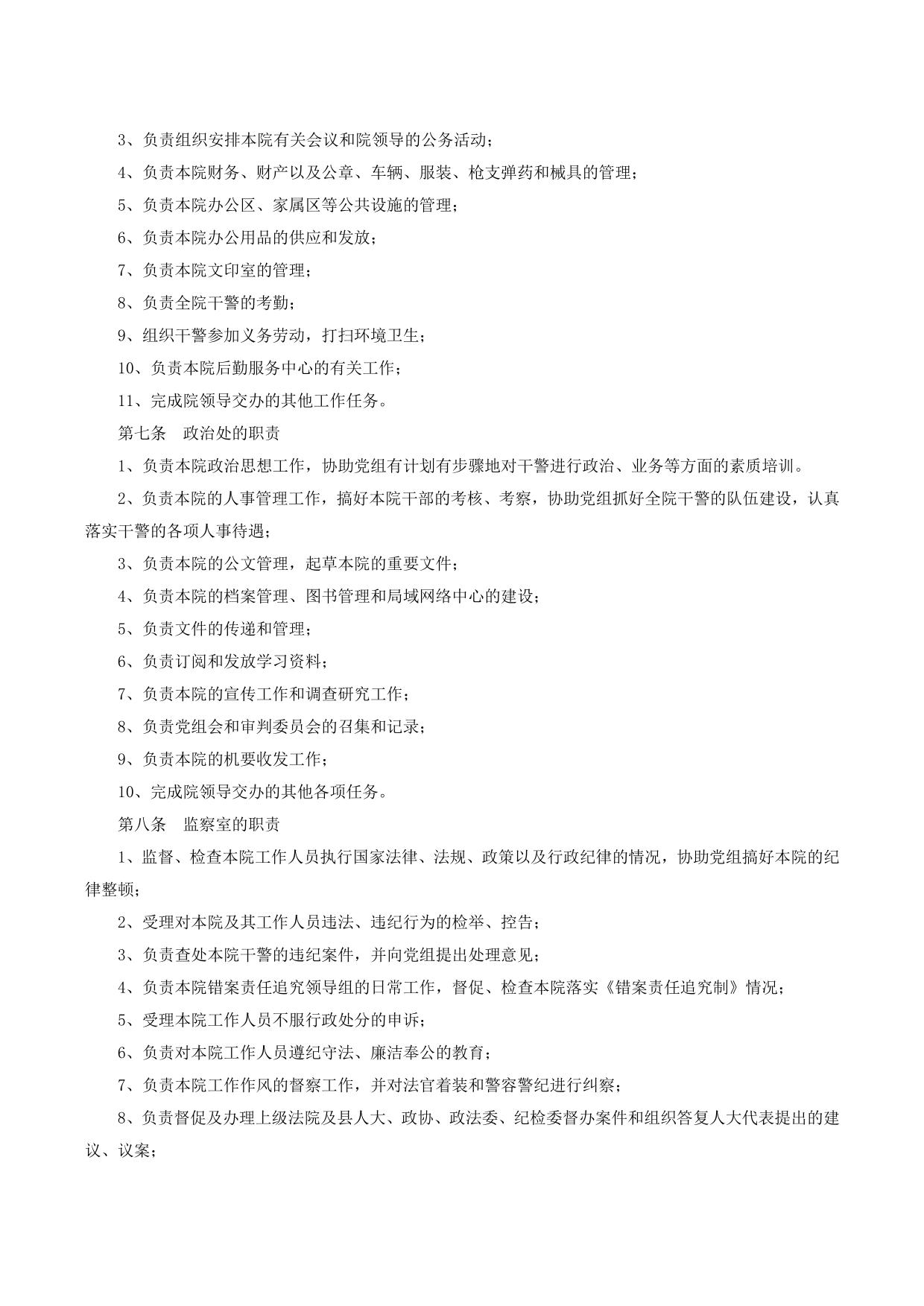 3、负责组织安排本院有关会议和院领导的公务活动；

4、负责本院财务、财产以及公章、车辆、服装、枪支弹药和械具的管理；

5、负责本院办公区、家属区等公共设施的管理；

6、负责本院办公用品的供应和发放；

7、负责本院文印室的管理；

8、负责全院干警的考勤；

9、组织干警参加义务劳动，打扫环境卫生；

10、负责本院后勤服务中心的有关工作；

11、完成院领导交办的其他工作任务。

第七条　政治处的职责

1、负责本院政治思想工作，协助党组有计划有步骤地对干警进行政治、业务等方面的素质培训。

2、负责本院的人事管理工作，搞好本院干部的考核、考察，协助党组抓好全院干警的队伍建设，认真落实干警的各项人事待遇；

3、负责本院的公文管理，起草本院的重要文件；

4、负责本院的档案管理、图书管理和局域网络中心的建设；

5、负责文件的传递和管理；

6、负责订阅和发放学习资料；

7、负责本院的宣传工作和调查研究工作；

8、负责党组会和审判委员会的召集和记录；

9、负责本院的机要收发工作；

10、完成院领导交办的其他各项任务。

第八条　监察室的职责

1、监督、检查本院工作人员执行国家法律、法规、政策以及行政纪律的情况，协助党组搞好本院的纪律整顿；

2、受理对本院及其工作人员违法、违纪行为的检举、控告；

3、负责查处本院干警的违纪案件，并向党组提出处理意见；

4、负责本院错案责任追究领导组的日常工作，督促、检查本院落实《错案责任追究制》情况；

5、受理本院工作人员不服行政处分的申诉；

6、负责对本院工作人员遵纪守法、廉洁奉公的教育；

7、负责本院工作作风的督察工作，并对法官着装和警容警纪进行纠察；

8、负责督促及办理上级法院及县人大、政协、政法委、纪检委督办案件和组织答复人大代表提出的建议、议案；